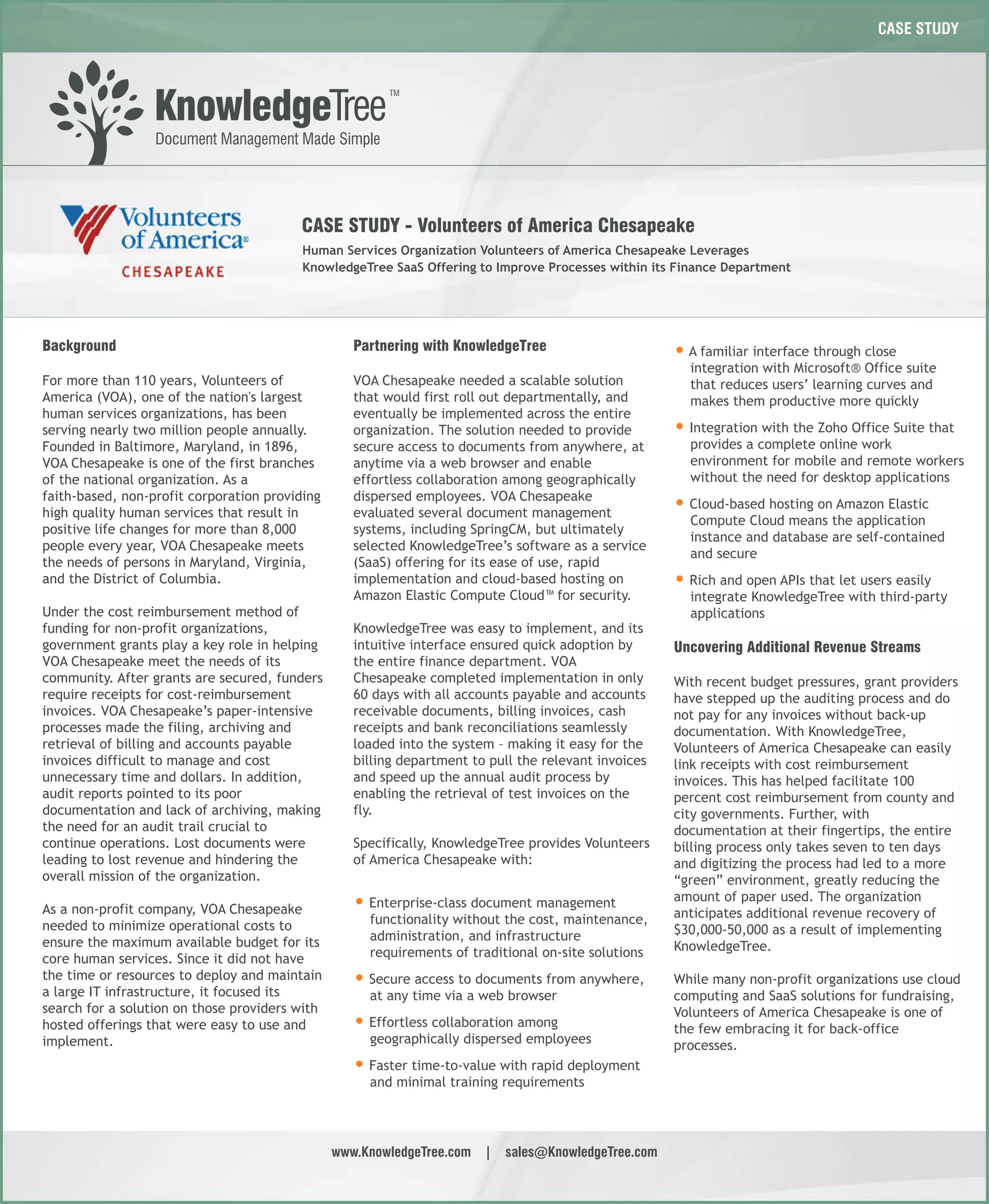 CASE STUDY

KnowledgeTree™
Document Management Made Simple

Volunteers of America®
CHESAPEAKE

CASE STUDY - Volunteers of America Chesapeake

Human Services Organization Volunteers of America Chesapeake Leverages KnowledgeTree SaaS Offering to Improve Processes within its Finance Department

Background

For more than 110 years, Volunteers of America (VOA), one of the nation's largest human services organizations, has been serving nearly two million people annually. Founded in Baltimore, Maryland, in 1896, VOA Chesapeake is one of the first branches of the national organization. As a faith-based, non-profit corporation providing high quality human services that result in positive life changes for more than 8,000 people every year, VOA Chesapeake meets the needs of persons in Maryland, Virginia, and the District of Columbia.

Under the cost reimbursement method of funding for non-profit organizations, government grants play a key role in helping VOA Chesapeake meet the needs of its community. After grants are secured, funders require receipts for cost-reimbursement invoices. VOA Chesapeake's paper-intensive processes made the filing, archiving and retrieval of billing and accounts payable invoices difficult to manage and cost unnecessary time and dollars. In addition, audit reports pointed to its poor documentation and lack of archiving, making the need for an audit trail crucial to continue operations. Lost documents were leading to lost revenue and hindering the overall mission of the organization.

As a non-profit company, VOA Chesapeake needed to minimize operational costs to ensure the maximum available budget for its core human services. Since it did not have the time or resources to deploy and maintain a large IT infrastructure, it focused its search for a solution on those providers with hosted offerings that were easy to use and implement.

Partnering with KnowledgeTree

VOA Chesapeake needed a scalable solution that would first roll out departmentally, and eventually be implemented across the entire organization. The solution needed to provide secure access to documents from anywhere, at anytime via a web browser and enable effortless collaboration among geographically dispersed employees. VOA Chesapeake evaluated several document management systems, including SpringCM, but ultimately selected KnowledgeTree's software as a service (SaaS) offering for its ease of use, rapid implementation and cloud-based hosting on Amazon Elastic Compute Cloud™ for security.

KnowledgeTree was easy to implement, and its intuitive interface ensured quick adoption by the entire finance department. VOA Chesapeake completed implementation in only 60 days with all accounts payable and accounts receivable documents, billing invoices, cash receipts and bank reconciliations seamlessly loaded into the system - making it easy for the billing department to pull the relevant invoices and speed up the annual audit process by enabling the retrieval of test invoices on the fly.

Specifically, KnowledgeTree provides Volunteers of America Chesapeake with:

• Enterprise-class document management functionality without the cost, maintenance, administration, and infrastructure requirements of traditional on-site solutions
• Secure access to documents from anywhere, at any time via a web browser
• Effortless collaboration among geographically dispersed employees
• Faster time-to-value with rapid deployment and minimal training requirements
• A familiar interface through close integration with Microsoft® Office suite that reduces users' learning curves and makes them productive more quickly
• Integration with the Zoho Office Suite that provides a complete online work environment for mobile and remote workers without the need for desktop applications
• Cloud-based hosting on Amazon Elastic Compute Cloud means the application instance and database are self-contained and secure
• Rich and open APIs that let users easily integrate KnowledgeTree with third-party applications

Uncovering Additional Revenue Streams

With recent budget pressures, grant providers have stepped up the auditing process and do not pay for any invoices without back-up documentation. With KnowledgeTree, Volunteers of America Chesapeake can easily link receipts with cost reimbursement invoices. This has helped facilitate 100 percent cost reimbursement from county and city governments. Further, with documentation at their fingertips, the entire billing process only takes seven to ten days and digitizing the process had led to a more "green" environment, greatly reducing the amount of paper used. The organization anticipates additional revenue recovery of $30,000-50,000 as a result of implementing KnowledgeTree.

While many non-profit organizations use cloud computing and SaaS solutions for fundraising, Volunteers of America Chesapeake is one of the few embracing it for back-office processes.

www.KnowledgeTree.com | sales@KnowledgeTree.com